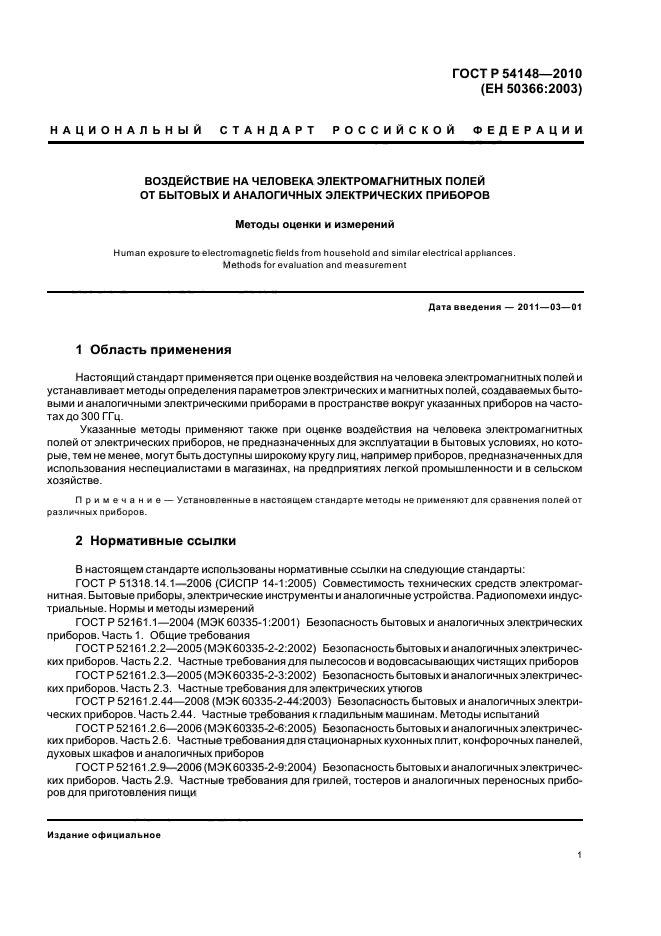 ГОСТ Р 54148—2010
(ЕН 50366:2003)

НАЦИОНАЛЬНЫЙ СТАНДАРТ РОССИЙСКОЙ ФЕДЕРАЦИИ

ВОЗДЕЙСТВИЕ НА ЧЕЛОВЕКА ЭЛЕКТРОМАГНИТНЫХ ПОЛЕЙ ОТ БЫТОВЫХ И АНАЛОГИЧНЫХ ЭЛЕКТРИЧЕСКИХ ПРИБОРОВ

Методы оценки и измерений

Human exposure to electromagnetic fields from household and similar electrical appliances. Methods for evaluation and measurement

Дата введения — 2011—03—01

1 Область применения

Настоящий стандарт применяется при оценке воздействия на человека электромагнитных полей и устанавливает методы определения параметров электрических и магнитных полей, создаваемых бытовыми и аналогичными электрическими приборами в пространстве вокруг указанных приборов на частотах до 300 ГГц.

Указанные методы применяют также при оценке воздействия на человека электромагнитных полей от электрических приборов, не предназначенных для эксплуатации в бытовых условиях, но которые, тем не менее, могут быть доступны широкому кругу лиц, например приборов, предназначенных для использования неспециалистами в магазинах, на предприятиях легкой промышленности и в сельском хозяйстве.

Примечание — Установленные в настоящем стандарте методы не применяют для сравнения полей от различных приборов.

2 Нормативные ссылки

В настоящем стандарте использованы нормативные ссылки на следующие стандарты:

ГОСТ Р 51318.14.1—2006 (СИСПР 14-1:2005) Совместимость технических средств электромагнитная. Бытовые приборы, электрические инструменты и аналогичные устройства. Радиопомехи индустриальные. Нормы и методы измерений

ГОСТ Р 52161.1—2004 (МЭК 60335-1:2001) Безопасность бытовых и аналогичных электрических приборов. Часть 1. Общие требования

ГОСТ Р 52161.2.2—2005 (МЭК 60335-2-2:2002) Безопасность бытовых и аналогичных электрических приборов. Часть 2.2. Частные требования для пылесосов и водовсасывающих чистящих приборов

ГОСТ Р 52161.2.3—2005 (МЭК 60335-2-3:2002) Безопасность бытовых и аналогичных электрических приборов. Часть 2.3. Частные требования для электрических утюгов

ГОСТ Р 52161.2.44—2008 (МЭК 60335-2-44:2003) Безопасность бытовых и аналогичных электрических приборов. Часть 2.44. Частные требования к гладильным машинам. Методы испытаний

ГОСТ Р 52161.2.6—2006 (МЭК 60335-2-6:2005) Безопасность бытовых и аналогичных электрических приборов. Часть 2.6. Частные требования для стационарных кухонных плит, конфорочных панелей, духовых шкафов и аналогичных приборов

ГОСТ Р 52161.2.9—2006 (МЭК 60335-2-9:2004) Безопасность бытовых и аналогичных электрических приборов. Часть 2.9. Частные требования для грилей, тостеров и аналогичных переносных приборов для приготовления пищи

Издание официальное

1